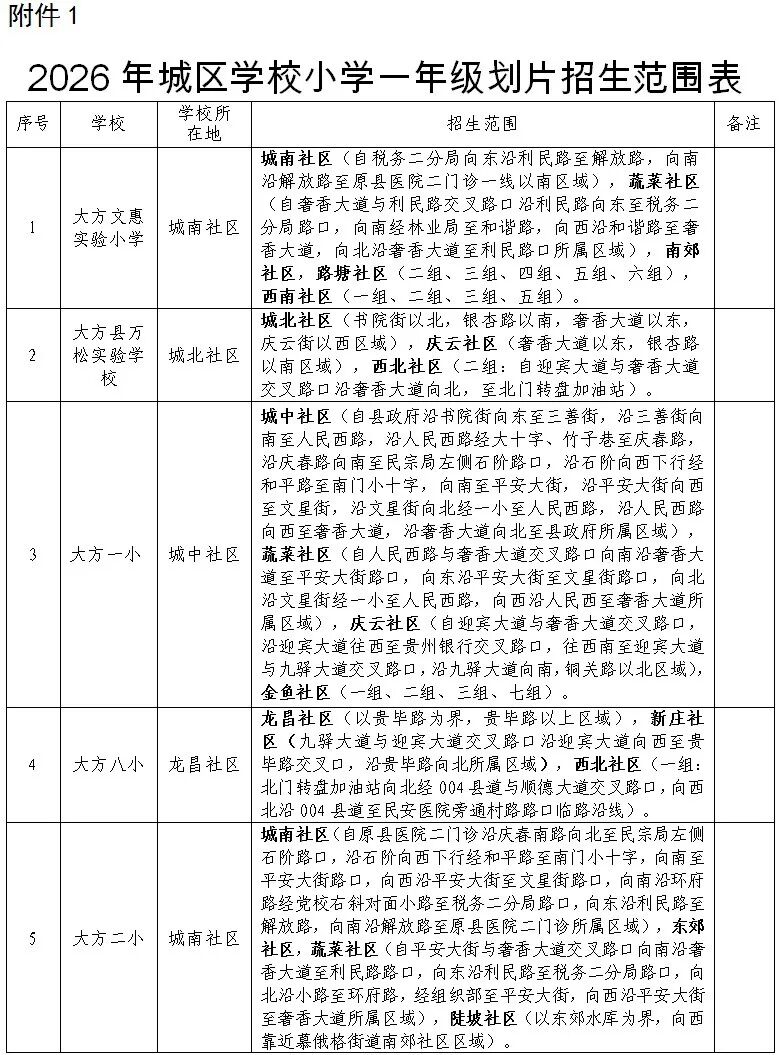 附件1

2026年城区学校小学一年级划片招生范围表

| 序号 | 学校 | 学校所在地 | 招生范围 | 备注 |
|---|---|---|---|---|
| 1 | 大方文惠实验小学 | 城南社区 | 城南社区（自税务二分局向东沿利民路至解放路，向南沿解放路至原县医院二门诊一线以南区域），蔬菜社区（自奢香大道与利民路交叉路口沿利民路向东至税务二分局路口，向南经林业局至和谐路，向西沿和谐路至奢香大道，向北沿奢香大道至利民路口所属区域），南郊社区，路塘社区（二组、三组、四组、五组、六组），西南社区（一组、二组、三组、五组）。 | |
| 2 | 大方县万松实验学校 | 城北社区 | 城北社区（书院街以北，银杏路以南，奢香大道以东，庆云街以西区域），庆云社区（奢香大道以东，银杏路以南区域），西北社区（二组：自迎宾大道与奢香大道交叉路口沿奢香大道向北，至北门转盘加油站）。 | |
| 3 | 大方一小 | 城中社区 | 城中社区（自县政府沿书院街向东至三善街，沿三善街向南至人民西路，沿人民西路经大十字、竹子巷至庆春路，沿庆春路向南至民宗局左侧石阶路口，沿石阶向西下行经和平路至南门小十字，向南至平安大街，沿平安大街向西至文星街，沿文星街向北经一小至人民西路，沿人民西路向西至奢香大道，沿奢香大道向北至县政府所属区域），蔬菜社区（自人民西路与奢香大道交叉路口向南沿奢香大道至平安大街路口，向东沿平安大街至文星街路口，向北沿文星街经一小至人民西路，向西沿人民西至奢香大道所属区域），庆云社区（自迎宾大道与奢香大道交叉路口，沿迎宾大道往西至贵州银行交叉路口，往西南至迎宾大道与九驿大道交叉路口，沿九驿大道向南，铜关路以北区域），金鱼社区（一组、二组、三组、七组）。 | |
| 4 | 大方八小 | 龙昌社区 | 龙昌社区（以贵毕路为界，贵毕路以上区域），新庄社区（九驿大道与迎宾大道交叉路口沿迎宾大道向西至贵毕路交叉口，沿贵毕路向北所属区域），西北社区（一组：北门转盘加油站向北经004县道与顺德大道交叉路口，向西北沿004县道至民安医院旁通村路路口临路沿线）。 | |
| 5 | 大方二小 | 城南社区 | 城南社区（自原县医院二门诊沿庆春南路向北至民宗局左侧石阶路口，沿石阶向西下行经和平路至南门小十字，向南至平安大街路口，向西沿平安大街至文星街路口，向南沿环府路经党校右斜对面小路至税务二分局路口，向东沿利民路至解放路，向南沿解放路至原县医院二门诊所属区域），东郊社区，蔬菜社区（自平安大街与奢香大道交叉路口向南沿奢香大道至利民路路口，向东沿利民路至税务二分局路口，向北沿小路至环府路，经组织部至平安大街，向西沿平安大街至奢香大道所属区域），陡坡社区（以东郊水库为界，向西靠近慕俄格街道南郊社区区域）。 | |